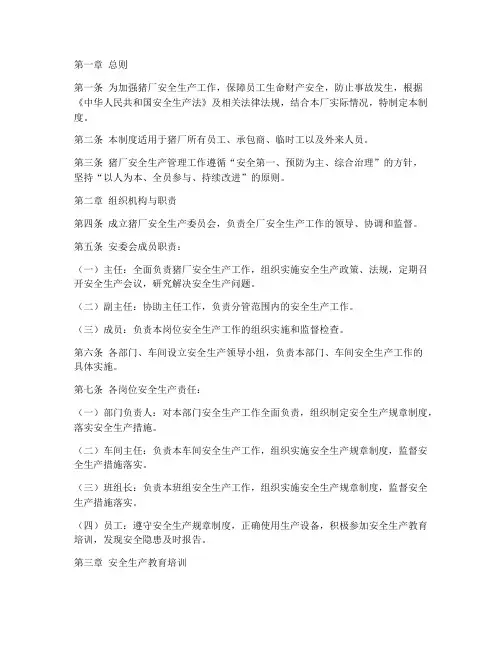 第一章 总则

第一条 为加强猪厂安全生产工作，保障员工生命财产安全，防止事故发生，根据《中华人民共和国安全生产法》及相关法律法规，结合本厂实际情况，特制定本制度。

第二条 本制度适用于猪厂所有员工、承包商、临时工以及外来人员。

第三条 猪厂安全生产管理工作遵循“安全第一、预防为主、综合治理”的方针，坚持“以人为本、全员参与、持续改进”的原则。

第二章 组织机构与职责

第四条 成立猪厂安全生产委员会，负责全厂安全生产工作的领导、协调和监督。

第五条 安委会成员职责：

（一）主任：全面负责猪厂安全生产工作，组织实施安全生产政策、法规，定期召开安全生产会议，研究解决安全生产问题。

（二）副主任：协助主任工作，负责分管范围内的安全生产工作。

（三）成员：负责本岗位安全生产工作的组织实施和监督检查。

第六条 各部门、车间设立安全生产领导小组，负责本部门、车间安全生产工作的具体实施。

第七条 各岗位安全生产责任：

（一）部门负责人：对本部门安全生产工作全面负责，组织制定安全生产规章制度，落实安全生产措施。

（二）车间主任：负责本车间安全生产工作，组织实施安全生产规章制度，监督安全生产措施落实。

（三）班组长：负责本班组安全生产工作，组织实施安全生产规章制度，监督安全生产措施落实。

（四）员工：遵守安全生产规章制度，正确使用生产设备，积极参加安全生产教育培训，发现安全隐患及时报告。

第三章 安全生产教育培训